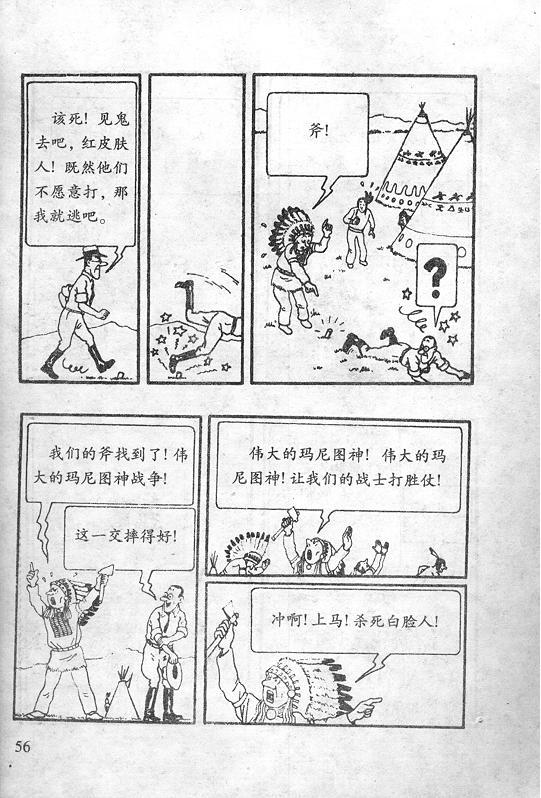 该死！见鬼去吧，红皮肤人！既然他们不愿意打，那我就逃吧。

斧！

?

我们的斧找到了！伟大的玛尼图神战争！

这一交摔得好！

伟大的玛尼图神！伟大的玛尼图神！让我们的战士打胜仗！

冲啊！上马！杀死白脸人！

56